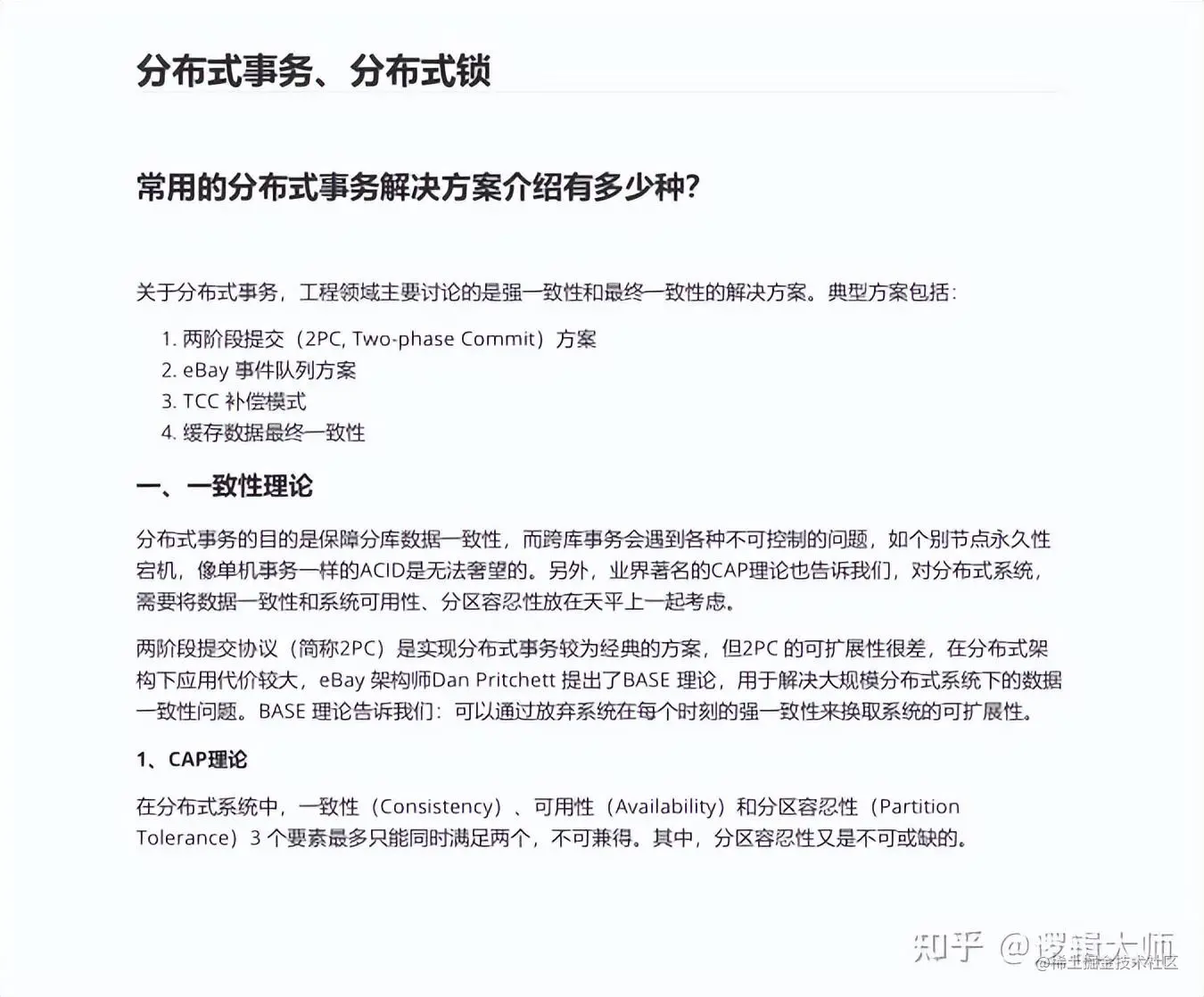 分布式事务、分布式锁

常用的分布式事务解决方案介绍有多少种?

关于分布式事务，工程领域主要讨论的是强一致性和最终一致性的解决方案。典型方案包括:

1. 两阶段提交（2PC, Two-phase Commit）方案
2. eBay 事件队列方案
3. TCC 补偿模式
4. 缓存数据最终一致性

一、一致性理论

分布式事务的目的是保障分库数据一致性，而跨库事务会遇到各种不可控制的问题，如个别节点永久性宕机，像单机事务一样的ACID是无法奢望的。另外，业界著名的CAP理论也告诉我们，对分布式系统，需要将数据一致性和系统可用性、分区容忍性放在天平上一起考虑。

两阶段提交协议（简称2PC）是实现分布式事务较为经典的方案，但2PC 的可扩展性很差，在分布式架构下应用代价较大，eBay 架构师Dan Pritchett 提出了BASE 理论，用于解决大规模分布式系统下的数据一致性问题。BASE 理论告诉我们：可以通过放弃系统在每个时刻的强一致性来换取系统的可扩展性。

1、CAP理论

在分布式系统中，一致性（Consistency）、可用性（Availability）和分区容忍性（Partition Tolerance）3 个要素最多只能同时满足两个，不可兼得。其中，分区容忍性又是不可或缺的。

知乎 @逻辑大师
@稀土掘金技术社区